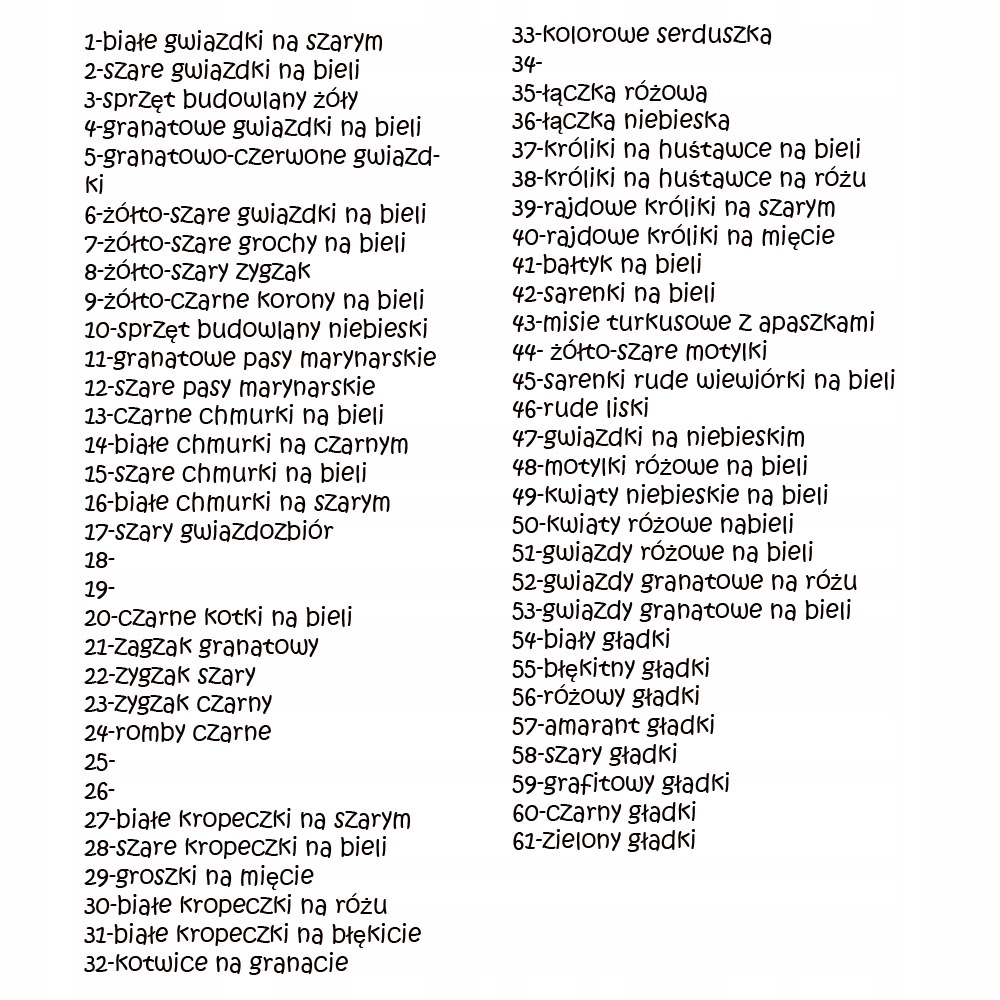 1-białe gwiazdki na szarym
2-szare gwiazdki na bieli
3-sprzęt budowlany żóły
4-granatowe gwiazdki na bieli
5-granatowo-czerwone gwiazdki
6-żółto-szare gwiazdki na bieli
7-żółto-szare grochy na bieli
8-żółto-szary zygzak
9-żółto-czarne korony na bieli
10-sprzęt budowlany niebieski
11-granatowe pasy marynarskie
12-szare pasy marynarskie
13-czarne chmurki na bieli
14-białe chmurki na czarnym
15-szare chmurki na bieli
16-białe chmurki na szarym
17-szary gwiazdozbiór
18-
19-
20-czarne kotki na bieli
21-zagzak granatowy
22-zygzak szary
23-zygzak czarny
24-romby czarne
25-
26-
27-białe kropeczki na szarym
28-szare kropeczki na bieli
29-groszki na mięcie
30-białe kropeczki na różu
31-białe kropeczki na błękicie
32-kotwice na granacie

33-kolorowe serduszka
34-
35-łączka różowa
36-łączka niebieska
37-króliki na huśtawce na bieli
38-króliki na huśtawce na różu
39-rajdowe króliki na szarym
40-rajdowe króliki na mięcie
41-bałtyk na bieli
42-sarenki na bieli
43-misie turkusowe z apaszkami
44- żółto-szare motylki
45-sarenki rude wiewiórki na bieli
46-rude liski
47-gwiazdki na niebieskim
48-motylki różowe na bieli
49-kwiaty niebieskie na bieli
50-kwiaty różowe nabieli
51-gwiazdy różowe na bieli
52-gwiazdy granatowe na różu
53-gwiazdy granatowe na bieli
54-biały gładki
55-błękitny gładki
56-różowy gładki
57-amarant gładki
58-szary gładki
59-grafitowy gładki
60-czarny gładki
61-zielony gładki